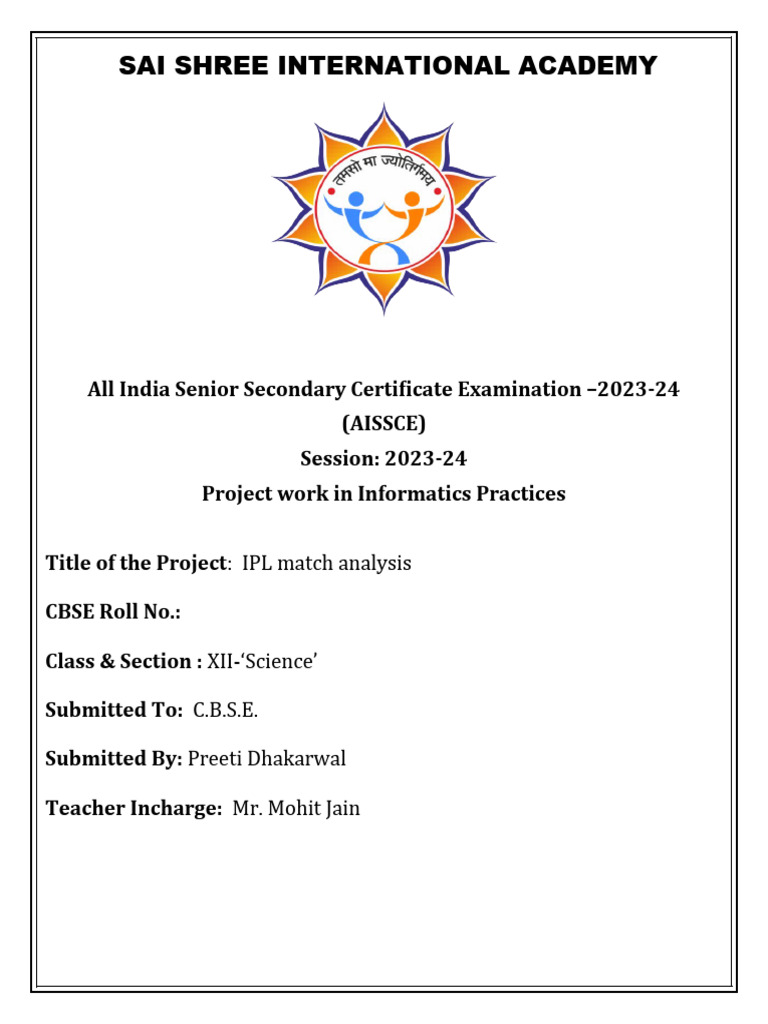 SAI SHREE INTERNATIONAL ACADEMY

तमसो मा ज्योतिर्गमय

All India Senior Secondary Certificate Examination –2023-24 (AISSCE)
Session: 2023-24
Project work in Informatics Practices

Title of the Project: IPL match analysis

CBSE Roll No.:

Class & Section : XII-'Science'

Submitted To: C.B.S.E.

Submitted By: Preeti Dhakarwal

Teacher Incharge: Mr. Mohit Jain